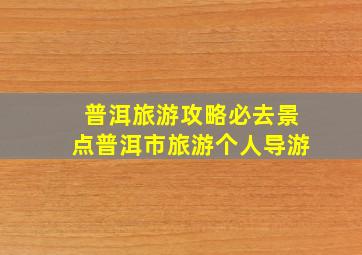 普洱旅游攻略必去景点普洱市旅游个人导游